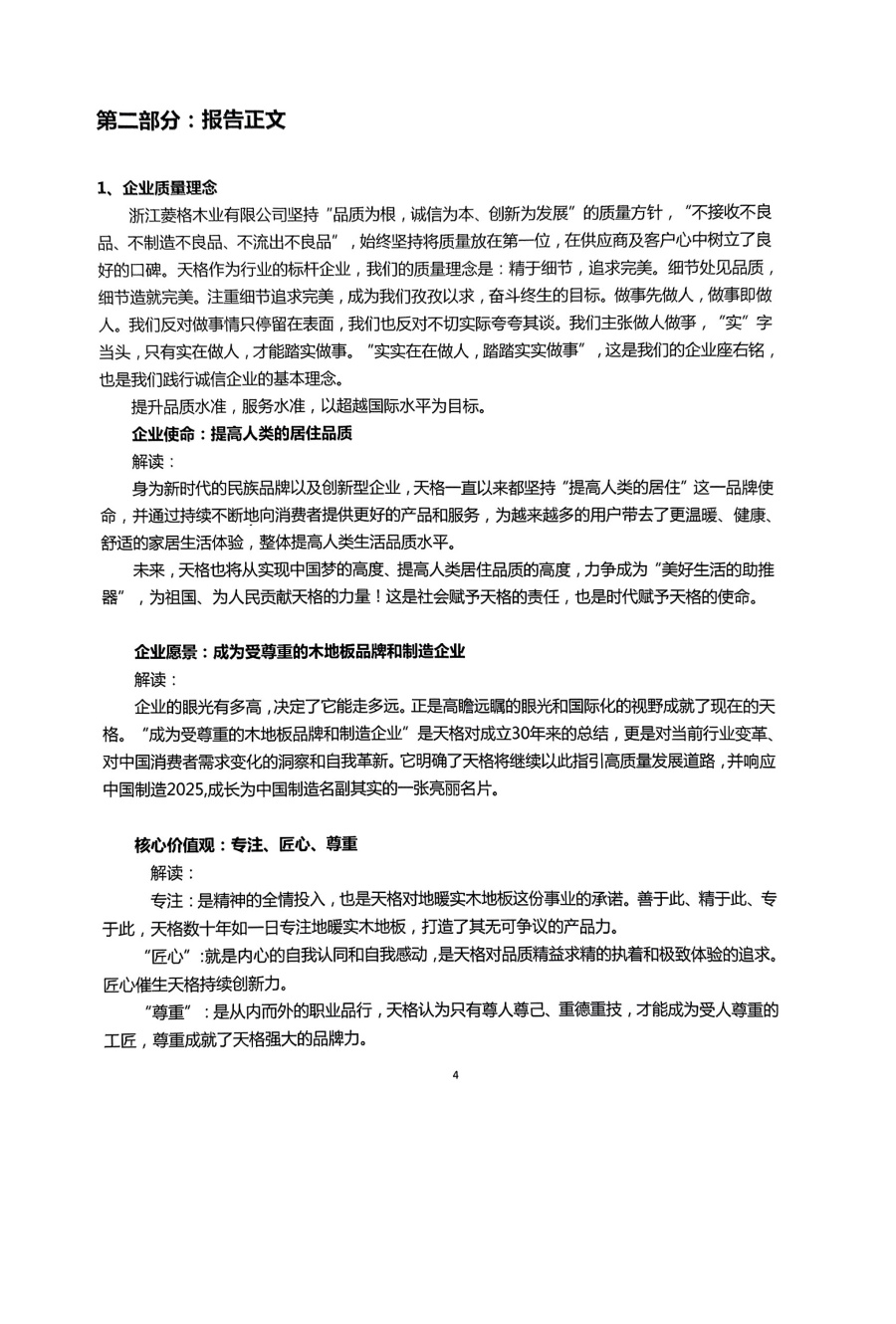 第二部分：报告正文

1、企业质量理念

浙江菱格木业有限公司坚持“品质为根，诚信为本、创新为发展”的质量方针，“不接收不良品、不制造不良品、不流出不良品”，始终坚持将质量放在第一位，在供应商及客户心中树立了良好的口碑。天格作为行业的标杆企业，我们的质量理念是：精于细节，追求完美。细节处见品质，细节造就完美。注重细节追求完美，成为我们孜孜以求，奋斗终生的目标。做事先做人，做事即做人。我们反对做事情只停留在表面，我们也反对不切实际夸夸其谈。我们主张做人做事，“实”字当头，只有实在做人，才能踏实做事。“实实在在做人，踏踏实实做事”，这是我们的企业座右铭，也是我们践行诚信企业的基本理念。

提升品质水准，服务水准，以超越国际水平为目标。

企业使命：提高人类的居住品质

解读：

身为新时代的民族品牌以及创新型企业，天格一直以来都坚持“提高人类的居住”这一品牌使命，并通过持续不断地向消费者提供更好的产品和服务，为越来越多的用户带去了更温暖、健康、舒适的家居生活体验，整体提高人类生活品质水平。

未来，天格也将从实现中国梦的高度、提高人类居住品质的高度，力争成为“美好生活的助推器”，为祖国、为人民贡献天格的力量！这是社会赋予天格的责任，也是时代赋予天格的使命。

企业愿景：成为受尊重的木地板品牌和制造企业

解读：

企业的眼光有多高，决定了它能走多远。正是高瞻远瞩的眼光和国际化的视野成就了现在的天格。“成为受尊重的木地板品牌和制造企业”是天格对成立30年来的总结，更是对当前行业变革、对中国消费者需求变化的洞察和自我革新。它明确了天格将继续以此指引高质量发展道路，并响应中国制造2025,成长为中国制造名副其实的一张亮丽名片。

核心价值观：专注、匠心、尊重

解读：

专注：是精神的全情投入，也是天格对地暖实木地板这份事业的承诺。善于此、精于此、专于此，天格数十年如一日专注地暖实木地板，打造了其无可争议的产品力。

“匠心”:就是内心的自我认同和自我感动，是天格对品质精益求精的执着和极致体验的追求。匠心催生天格持续创新力。

“尊重”：是从内而外的职业品行，天格认为只有尊人尊己、重德重技，才能成为受人尊重的工匠，尊重成就了天格强大的品牌力。

4